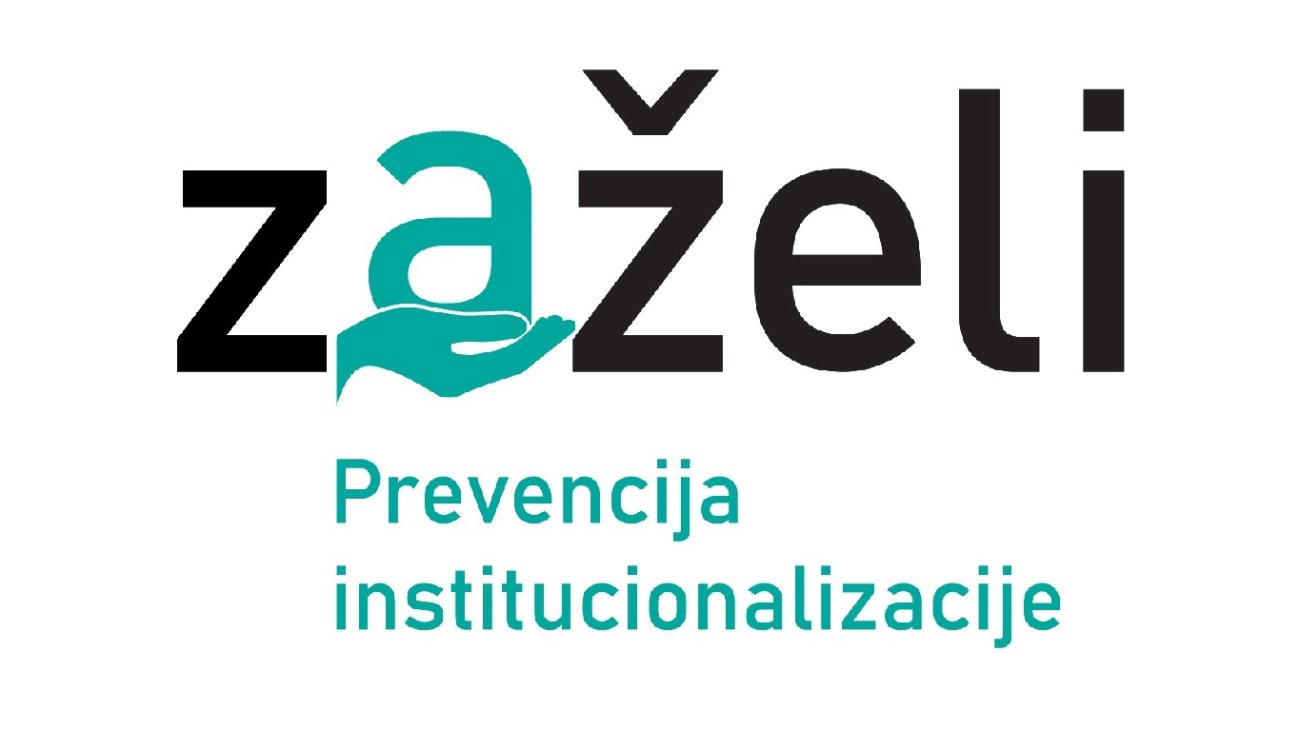 zaželi

Prevencija institucionalizacije